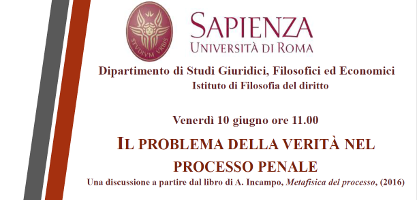 STVDIVM VRBIS

SAPIENZA
UNIVERSITÀ DI ROMA

Dipartimento di Studi Giuridici, Filosofici ed Economici
Istituto di Filosofia del diritto

Venerdì 10 giugno ore 11.00

IL PROBLEMA DELLA VERITÀ NEL PROCESSO PENALE

Una discussione a partire dal libro di A. Incampo, Metafisica del processo, (2016)